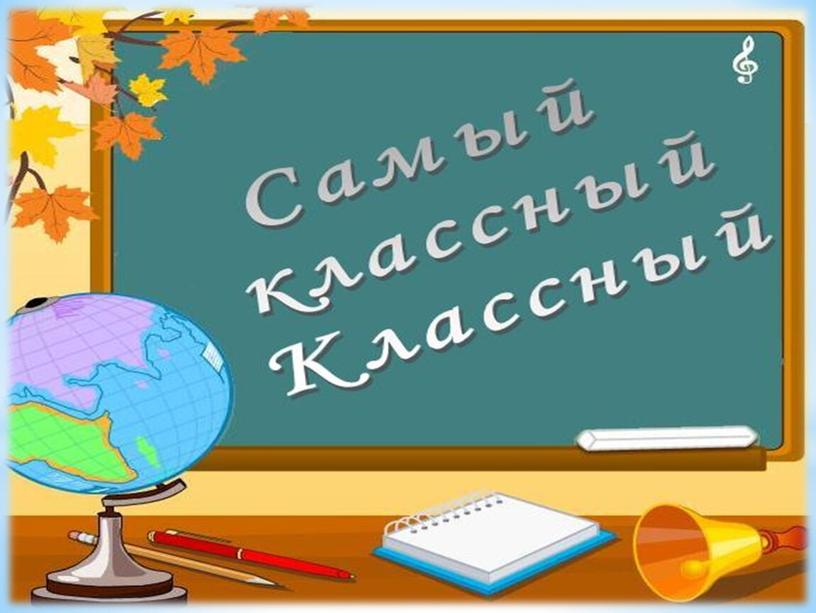 Самый
классный
Классный